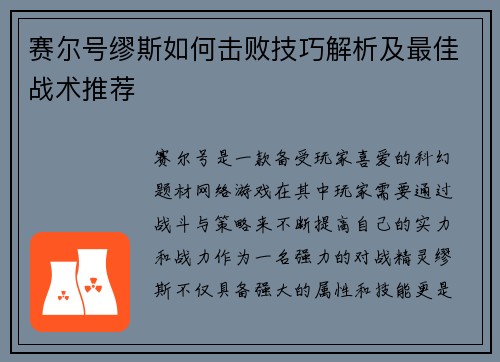 赛尔号缪斯如何击败技巧解析及最佳战术推荐

赛尔号是一款备受玩家喜爱的科幻题材网络游戏在其中玩家需要通过战斗与策略来不断提高自己的实力和战力作为一名强力的对战精灵缪斯不仅具备强大的属性和技能更是